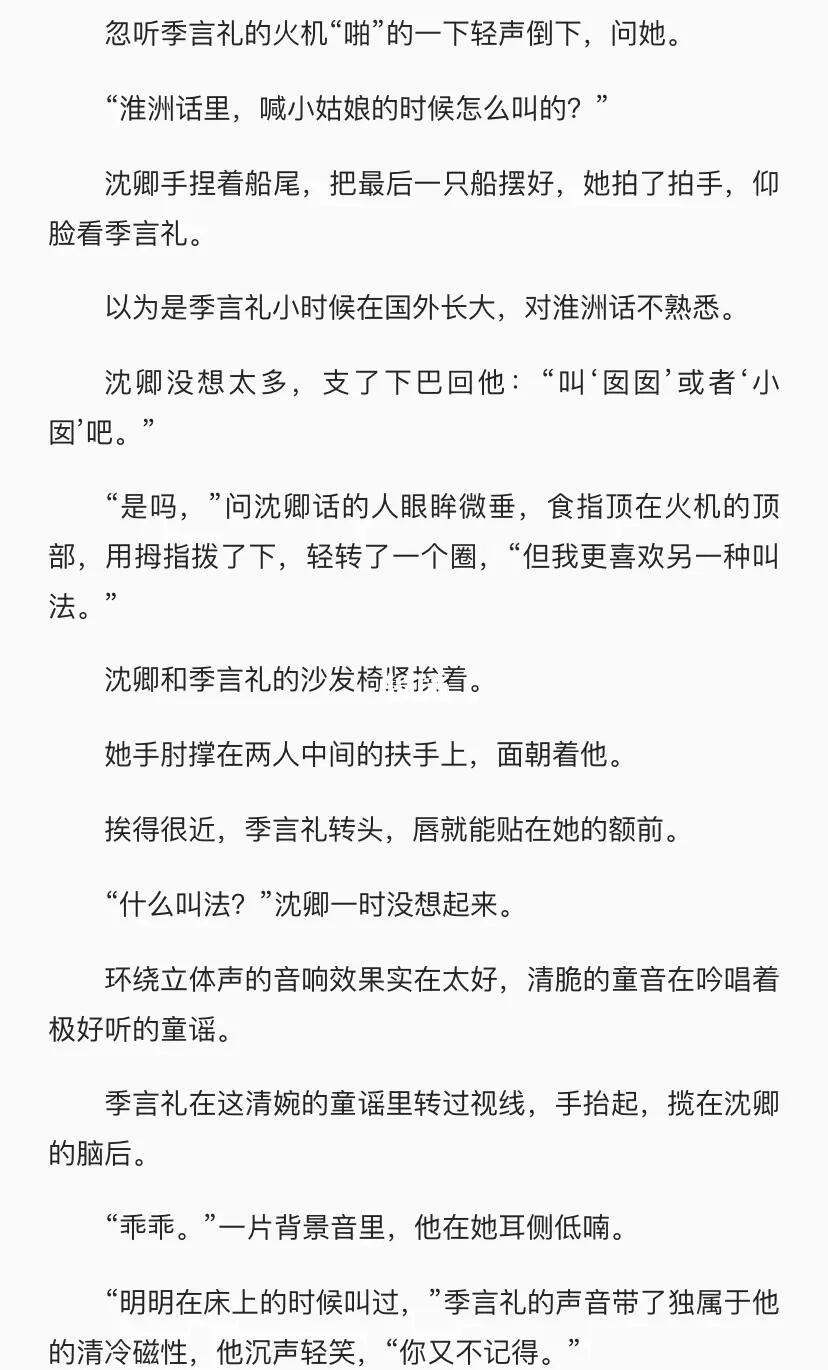 忽听季言礼的火机“啪”的一下轻声倒下，问她。

“淮洲话里，喊小姑娘的时候怎么叫的？”

沈卿手捏着船尾，把最后一只船摆好，她拍了拍手，仰脸看季言礼。

以为是季言礼小时候在国外长大，对淮洲话不熟悉。

沈卿没想太多，支了下巴回他：“叫‘囡囡’或者‘小囡’吧。”

“是吗，”问沈卿话的人眼眸微垂，食指顶在火机的顶部，用拇指拨了下，轻转了一个圈，“但我更喜欢另一种叫法。”

沈卿和季言礼的沙发椅紧挨着。

她手肘撑在两人中间的扶手上，面朝着他。

挨得很近，季言礼转头，唇就能贴在她的额前。

“什么叫法？”沈卿一时没想起来。

环绕立体声的音响效果实在太好，清脆的童音在吟唱着极好听的童谣。

季言礼在这清婉的童谣里转过视线，手抬起，揽在沈卿的脑后。

“乖乖。”一片背景音里，他在她耳侧低喃。

“明明在床上的时候叫过，”季言礼的声音带了独属于他的清冷磁性，他沉声轻笑，“你又不记得。”